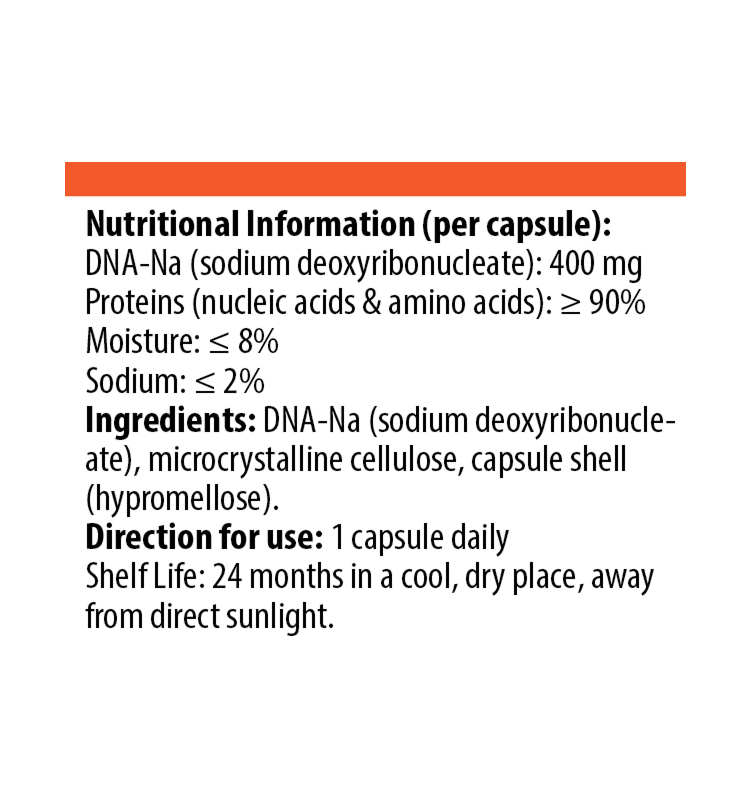 Nutritional Information (per capsule):
DNA-Na (sodium deoxyribonucleate): 400 mg
Proteins (nucleic acids & amino acids): ≥ 90%
Moisture: ≤ 8%
Sodium: ≤ 2%

Ingredients: DNA-Na (sodium deoxyribonucleate), microcrystalline cellulose, capsule shell (hypromellose).

Direction for use: 1 capsule daily
Shelf Life: 24 months in a cool, dry place, away from direct sunlight.